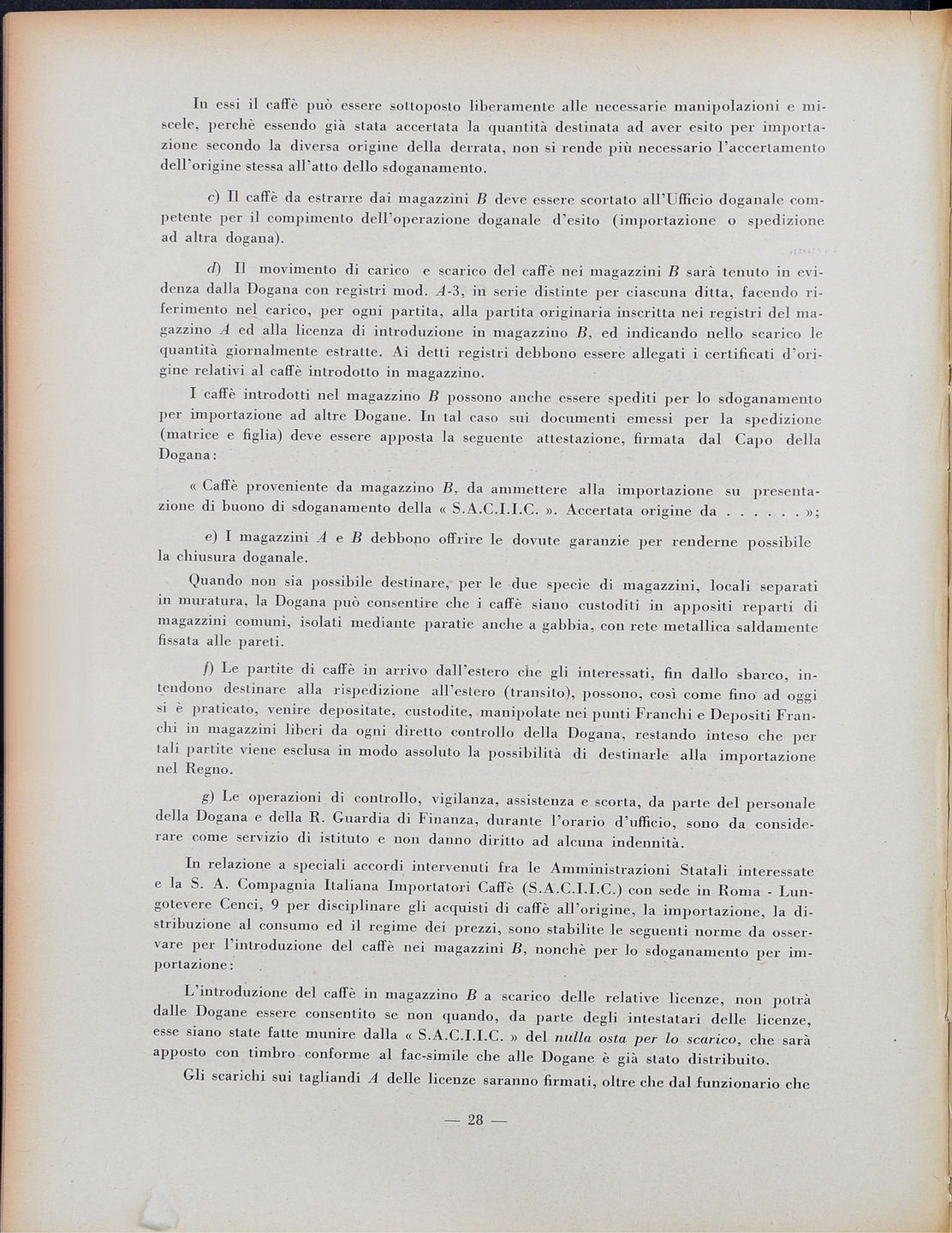 In essi il caffè può essere sottoposto liberamente alle necessarie manipolazioni e miscele, perchè essendo già stata accertata la quantità destinata ad aver esito per importazione secondo la diversa origine della derrata, non si rende più necessario l'accertamento dell'origine stessa all'atto dello sdoganamento.

c) Il caffè da estrarre dai magazzini B deve essere scortato all'Ufficio doganale competente per il compimento dell'operazione doganale d'esito (importazione o spedizione ad altra dogana).

d) Il movimento di carico e scarico del caffè nei magazzini B sarà tenuto in evidenza dalla Dogana con registri mod. A-3, in serie distinte per ciascuna ditta, facendo riferimento nel carico, per ogni partita, alla partita originaria inscritta nei registri del magazzino A ed alla licenza di introduzione in magazzino B, ed indicando nello scarico le quantità giornalmente estratte. Ai detti registri debbono essere allegati i certificati d'origine relativi al caffè introdotto in magazzino.

I caffè introdotti nel magazzino B possono anche essere spediti per lo sdoganamento per importazione ad altre Dogane. In tal caso sui documenti emessi per la spedizione (matrice e figlia) deve essere apposta la seguente attestazione, firmata dal Capo della Dogana:

« Caffè proveniente da magazzino B, da ammettere alla importazione su presentazione di buono di sdoganamento della « S.A.C.I.I.C. ». Accertata origine da . . . . . . »;

e) I magazzini A e B debbono offrire le dovute garanzie per renderne possibile la chiusura doganale.

Quando non sia possibile destinare, per le due specie di magazzini, locali separati in muratura, la Dogana può consentire che i caffè siano custoditi in appositi reparti di magazzini comuni, isolati mediante paratie anche a gabbia, con rete metallica saldamente fissata alle pareti.

f) Le partite di caffè in arrivo dall'estero che gli interessati, fin dallo sbarco, intendono destinare alla rispedizione all'estero (transito), possono, così come fino ad oggi si è praticato, venire depositate, custodite, manipolate nei punti Franchi e Depositi Franchi in magazzini liberi da ogni diretto controllo della Dogana, restando inteso che per tali partite viene esclusa in modo assoluto la possibilità di destinarle alla importazione nel Regno.

g) Le operazioni di controllo, vigilanza, assistenza e scorta, da parte del personale della Dogana e della R. Guardia di Finanza, durante l'orario d'ufficio, sono da considerare come servizio di istituto e non danno diritto ad alcuna indennità.

In relazione a speciali accordi intervenuti fra le Amministrazioni Statali interessate e la S. A. Compagnia Italiana Importatori Caffè (S.A.C.I.I.C.) con sede in Roma - Lungotevere Cenci, 9 per disciplinare gli acquisti di caffè all'origine, la importazione, la distribuzione al consumo ed il regime dei prezzi, sono stabilite le seguenti norme da osservare per l'introduzione del caffè nei magazzini B, nonchè per lo sdoganamento per importazione:

L'introduzione del caffè in magazzino B a scarico delle relative licenze, non potrà dalle Dogane essere consentito se non quando, da parte degli intestatari delle licenze, esse siano state fatte munire dalla « S.A.C.I.I.C. » del nulla osta per lo scarico, che sarà apposto con timbro conforme al fac-simile che alle Dogane è già stato distribuito.

Gli scarichi sui tagliandi A delle licenze saranno firmati, oltre che dal funzionario che

— 28 —